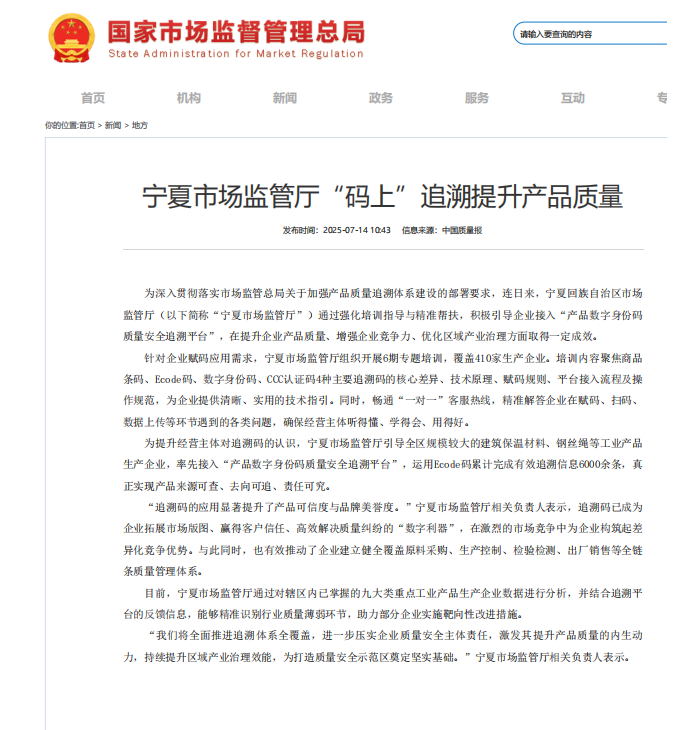 国家市场监督管理总局
State Administration for Market Regulation

请输入要查询的内容

首页 机构 新闻 政务 服务 互动 专

你的位置:首页 > 新闻 > 地方

宁夏市场监管厅“码上”追溯提升产品质量

发布时间：2025-07-14 10:43 信息来源：中国质量报

为深入贯彻落实市场监管总局关于加强产品质量追溯体系建设的部署要求，连日来，宁夏回族自治区市场监管厅（以下简称“宁夏市场监管厅”）通过强化培训指导与精准帮扶，积极引导企业接入“产品数字身份码质量安全追溯平台”，在提升企业产品质量、增强企业竞争力、优化区域产业治理方面取得一定成效。

针对企业赋码应用需求，宁夏市场监管厅组织开展6期专题培训，覆盖410家生产企业。培训内容聚焦商品条码、Ecode码、数字身份码、CCC认证码4种主要追溯码的核心差异、技术原理、赋码规则、平台接入流程及操作规范，为企业提供清晰、实用的技术指引。同时，畅通“一对一”客服热线，精准解答企业在赋码、扫码、数据上传等环节遇到的各类问题，确保经营主体听得懂、学得会、用得好。

为提升经营主体对追溯码的认识，宁夏市场监管厅引导全区规模较大的建筑保温材料、钢丝绳等工业产品生产企业，率先接入“产品数字身份码质量安全追溯平台”，运用Ecode码累计完成有效追溯信息6000余条，真正实现产品来源可查、去向可追、责任可究。

“追溯码的应用显著提升了产品可信度与品牌美誉度。”宁夏市场监管厅相关负责人表示，追溯码已成为企业拓展市场版图、赢得客户信任、高效解决质量纠纷的“数字利器”，在激烈的市场竞争中为企业构筑起差异化竞争优势。与此同时，也有效推动了企业建立健全覆盖原料采购、生产控制、检验检测、出厂销售等全链条质量管理体系。

目前，宁夏市场监管厅通过对辖区内已掌握的九大类重点工业产品生产企业数据进行分析，并结合追溯平台的反馈信息，能够精准识别行业质量薄弱环节，助力部分企业实施靶向性改进措施。

“我们将全面推进追溯体系全覆盖，进一步压实企业质量安全主体责任，激发其提升产品质量的内生动力，持续提升区域产业治理效能，为打造质量安全示范区奠定坚实基础。”宁夏市场监管厅相关负责人表示。